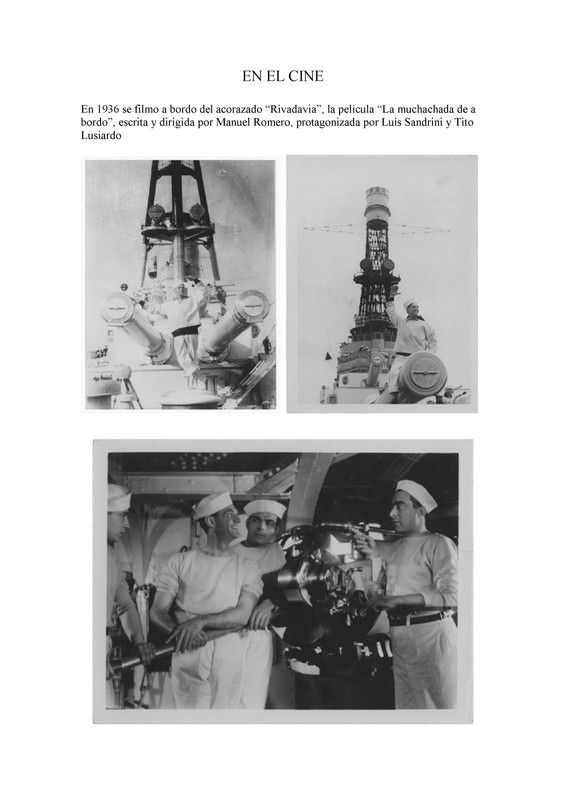 EN EL CINE

En 1936 se filmo a bordo del acorazado "Rivadavia", la película "La muchachada de a bordo", escrita y dirigida por Manuel Romero, protagonizada por Luis Sandrini y Tito Lusiardo